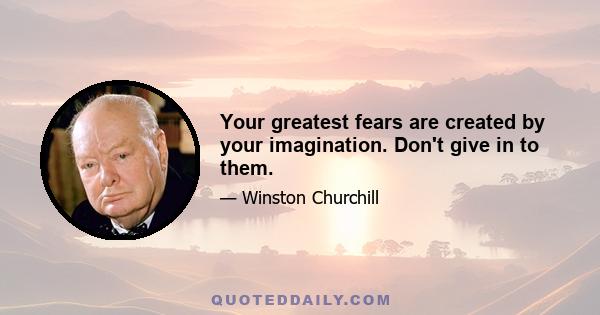 Your greatest fears are created by your imagination. Don't give in to them.

— Winston Churchill

QUOTEDDAILY.COM